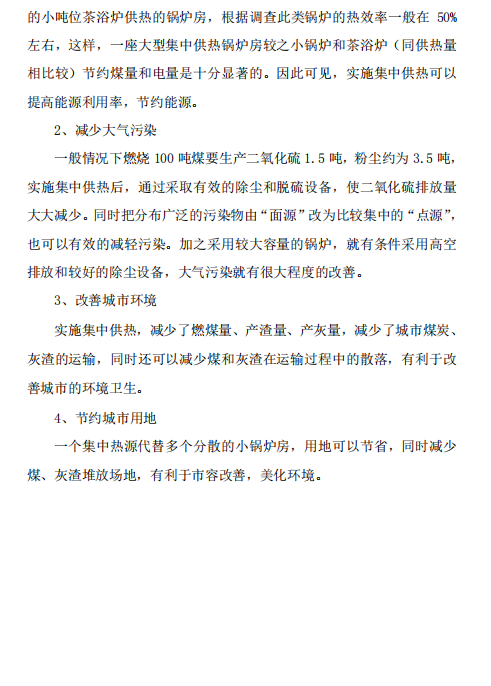 的小吨位茶浴炉供热的锅炉房，根据调查此类锅炉的热效率一般在 50%左右，这样，一座大型集中供热锅炉房较之小锅炉和茶浴炉（同供热量相比较）节约煤量和电量是十分显著的。因此可见，实施集中供热可以提高能源利用率，节约能源。

2、减少大气污染

一般情况下燃烧 100 吨煤要生产二氧化硫 1.5 吨，粉尘约为 3.5 吨，实施集中供热后，通过采取有效的除尘和脱硫设备，使二氧化硫排放量大大减少。同时把分布广泛的污染物由“面源”改为比较集中的“点源”，也可以有效的减轻污染。加之采用较大容量的锅炉，就有条件采用高空排放和较好的除尘设备，大气污染就有很大程度的改善。

3、改善城市环境

实施集中供热，减少了燃煤量、产渣量、产灰量，减少了城市煤炭、灰渣的运输，同时还可以减少煤和灰渣在运输过程中的散落，有利于改善城市的环境卫生。

4、节约城市用地

一个集中热源代替多个分散的小锅炉房，用地可以节省，同时减少煤、灰渣堆放场地，有利于市容改善，美化环境。